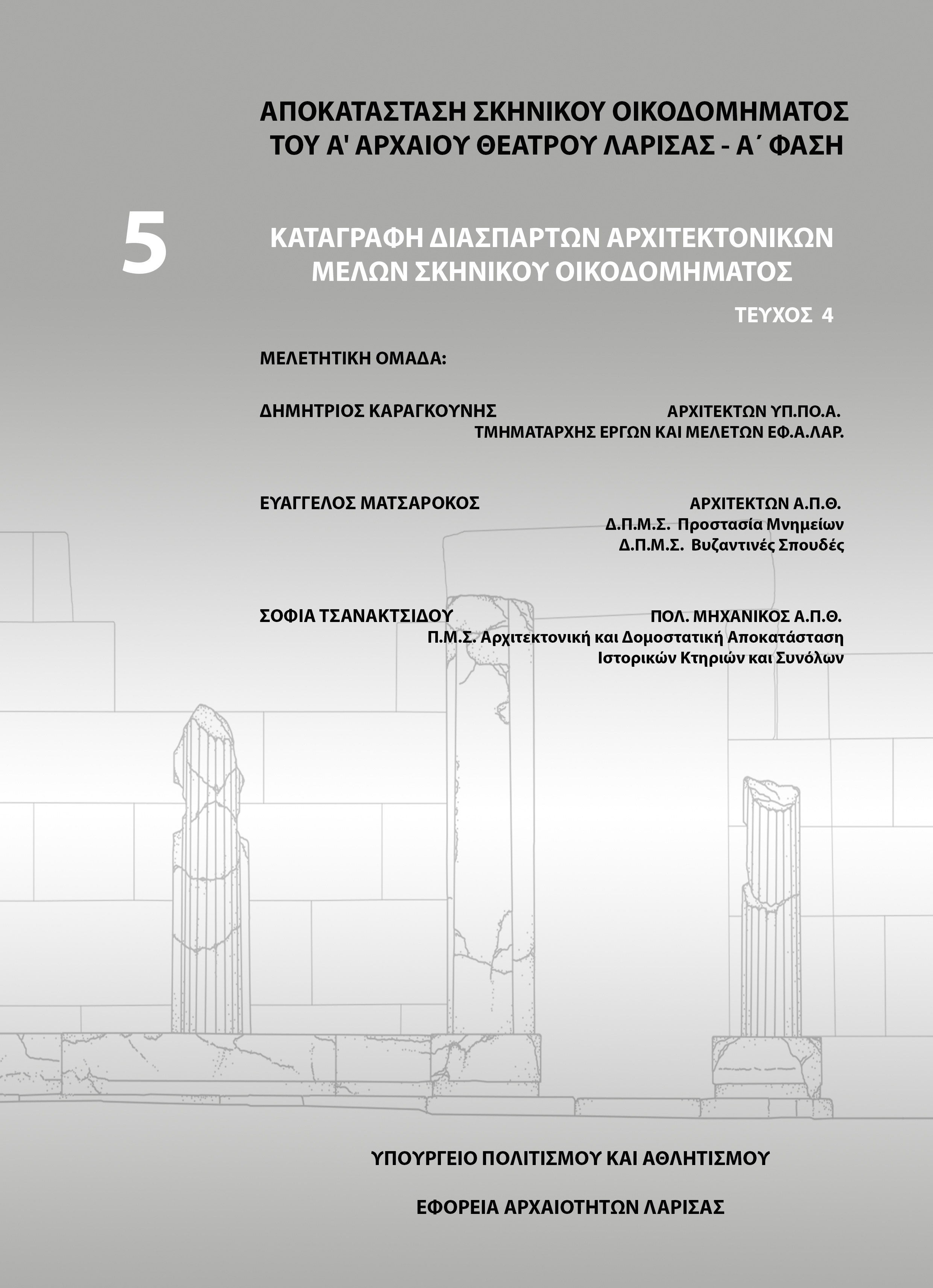 ΑΠΟΚΑΤΑΣΤΑΣΗ ΣΚΗΝΙΚΟΥ ΟΙΚΟΔΟΜΗΜΑΤΟΣ ΤΟΥ Α' ΑΡΧΑΙΟΥ ΘΕΑΤΡΟΥ ΛΑΡΙΣΑΣ - Α΄ ΦΑΣΗ

5

ΚΑΤΑΓΡΑΦΗ ΔΙΑΣΠΑΡΤΩΝ ΑΡΧΙΤΕΚΤΟΝΙΚΩΝ ΜΕΛΩΝ ΣΚΗΝΙΚΟΥ ΟΙΚΟΔΟΜΗΜΑΤΟΣ

ΤΕΥΧΟΣ 4

ΜΕΛΕΤΗΤΙΚΗ ΟΜΑΔΑ:

ΔΗΜΗΤΡΙΟΣ ΚΑΡΑΓΚΟΥΝΗΣ
ΑΡΧΙΤΕΚΤΩΝ ΥΠ.ΠΟ.Α.
ΤΜΗΜΑΤΑΡΧΗΣ ΕΡΓΩΝ ΚΑΙ ΜΕΛΕΤΩΝ ΕΦ.Α.ΛΑΡ.

ΕΥΑΓΓΕΛΟΣ ΜΑΤΣΑΡΟΚΟΣ
ΑΡΧΙΤΕΚΤΩΝ Α.Π.Θ.
Δ.Π.Μ.Σ. Προστασία Μνημείων
Δ.Π.Μ.Σ. Βυζαντινές Σπουδές

ΣΟΦΙΑ ΤΣΑΝΑΚΤΣΙΔΟΥ
ΠΟΛ. ΜΗΧΑΝΙΚΟΣ Α.Π.Θ.
Π.Μ.Σ. Αρχιτεκτονική και Δομοστατική Αποκατάσταση Ιστορικών Κτηριών και Συνόλων

ΥΠΟΥΡΓΕΙΟ ΠΟΛΙΤΙΣΜΟΥ ΚΑΙ ΑΘΛΗΤΙΣΜΟΥ

ΕΦΟΡΕΙΑ ΑΡΧΑΙΟΤΗΤΩΝ ΛΑΡΙΣΑΣ